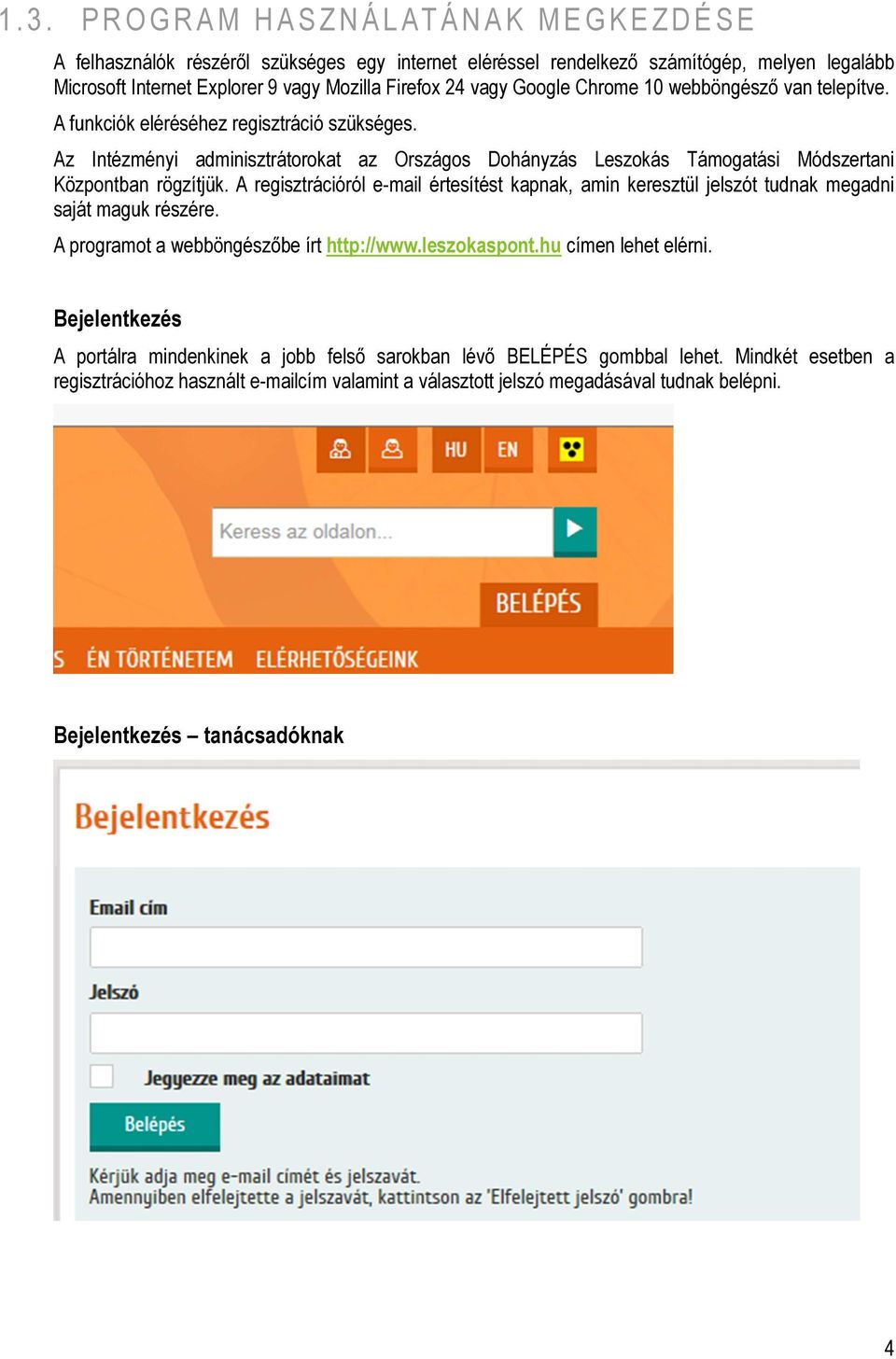 1.3. PROGRAM HASZNÁLATÁNAK MEGKEZDÉSE

A felhasználók részéről szükséges egy internet eléréssel rendelkező számítógép, melyen legalább Microsoft Internet Explorer 9 vagy Mozilla Firefox 24 vagy Google Chrome 10 webböngésző van telepítve.

A funkciók eléréséhez regisztráció szükséges.

Az Intézményi adminisztrátorokat az Országos Dohányzás Leszokás Támogatási Módszertani Központban rögzítjük. A regisztrációról e-mail értesítést kapnak, amin keresztül jelszót tudnak megadni saját maguk részére.

A programot a webböngészőbe írt http://www.leszokaspont.hu címen lehet elérni.

Bejelentkezés

A portálra mindenkinek a jobb felső sarokban lévő BELÉPÉS gombbal lehet. Mindkét esetben a regisztrációhoz használt e-mailcím valamint a választott jelszó megadásával tudnak belépni.

HU EN

Keress az oldalon...

BELÉPÉS

S ÉN TÖRTÉNETEM ELÉRHETŐSÉGEINK

Bejelentkezés – tanácsadóknak

Bejelentkezés

Email cím

Jelszó

Jegyezze meg az adataimat

Belépés

Kérjük adja meg e-mail címét és jelszavát.
Amennyiben elfelejtette a jelszavát, kattintson az 'Elfelejtett jelszó' gombra!

4